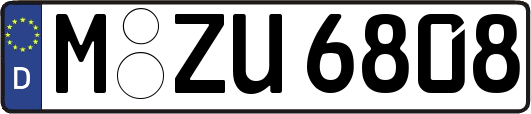 D
M ZU 6808